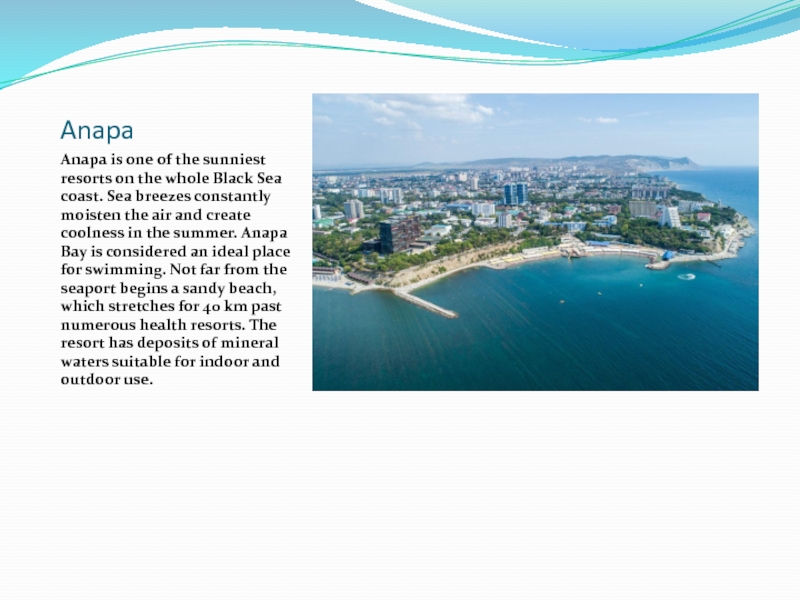 Anapa

Anapa is one of the sunniest resorts on the whole Black Sea coast. Sea breezes constantly moisten the air and create coolness in the summer. Anapa Bay is considered an ideal place for swimming. Not far from the seaport begins a sandy beach, which stretches for 40 km past numerous health resorts. The resort has deposits of mineral waters suitable for indoor and outdoor use.